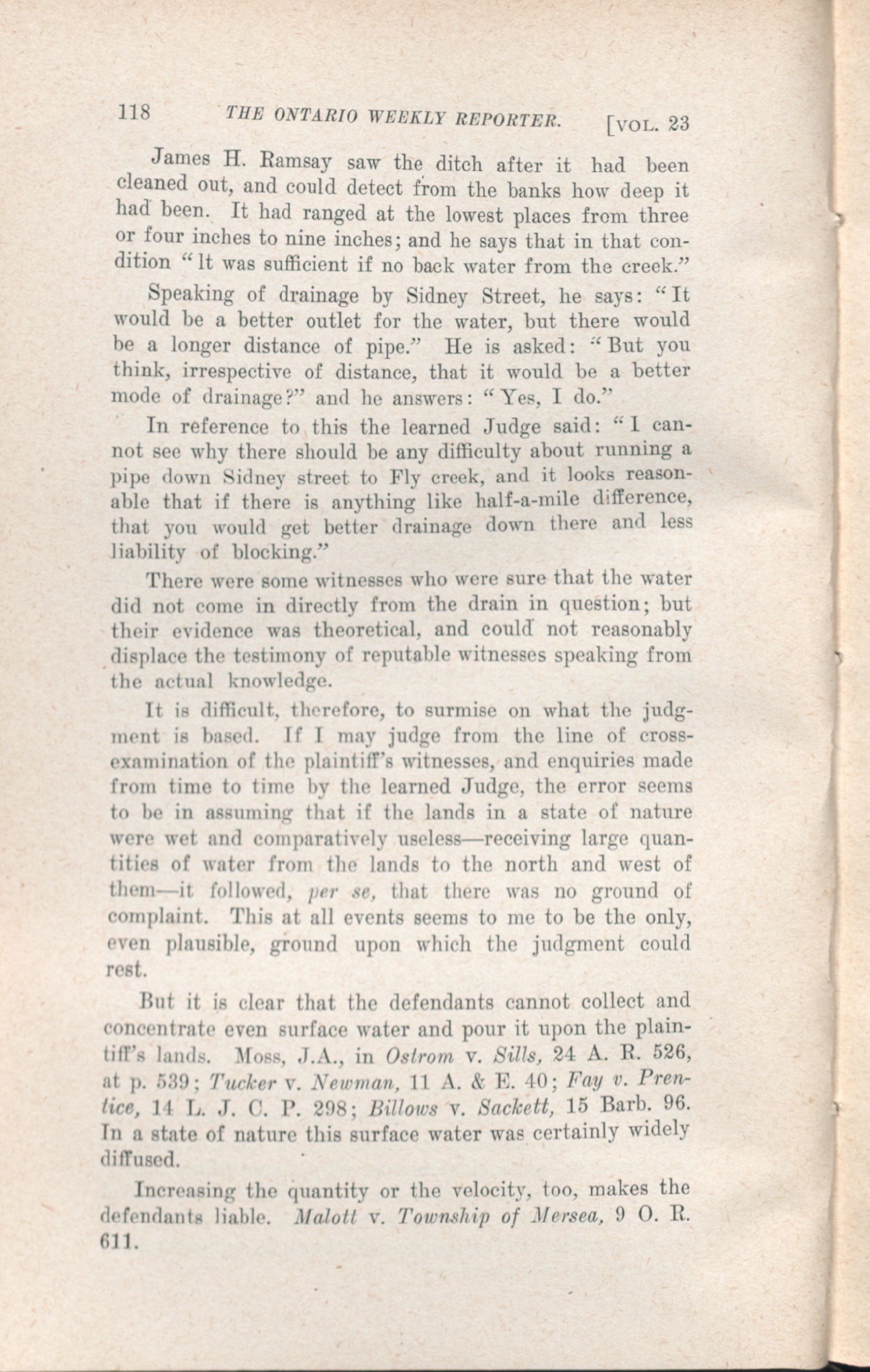 118 THE ONTARIO WEEKLY REPORTER. [VOL. 23

James H. Ramsay saw the ditch after it had been cleaned out, and could detect from the banks how deep it had been. It had ranged at the lowest places from three or four inches to nine inches; and he says that in that condition "It was sufficient if no back water from the creek."

Speaking of drainage by Sidney Street, he says: "It would be a better outlet for the water, but there would be a longer distance of pipe." He is asked: "But you think, irrespective of distance, that it would be a better mode of drainage?" and he answers: "Yes, I do."

In reference to this the learned Judge said: "I cannot see why there should be any difficulty about running a pipe down Sidney street to Fly creek, and it looks reasonable that if there is anything like half-a-mile difference, that you would get better drainage down there and less liability of blocking."

There were some witnesses who were sure that the water did not come in directly from the drain in question; but their evidence was theoretical, and could not reasonably displace the testimony of reputable witnesses speaking from the actual knowledge.

It is difficult, therefore, to surmise on what the judgment is based. If I may judge from the line of cross-examination of the plaintiff's witnesses, and enquiries made from time to time by the learned Judge, the error seems to be in assuming that if the lands in a state of nature were wet and comparatively useless—receiving large quantities of water from the lands to the north and west of them—it followed, per se, that there was no ground of complaint. This at all events seems to me to be the only, even plausible, ground upon which the judgment could rest.

But it is clear that the defendants cannot collect and concentrate even surface water and pour it upon the plaintiff's lands. Moss, J.A., in Ostrom v. Sills, 24 A. R. 526, at p. 539; Tucker v. Newman, 11 A. & E. 40; Fay v. Prentice, 14 L. J. C. P. 298; Billows v. Sackett, 15 Barb. 96. In a state of nature this surface water was certainly widely diffused.

Increasing the quantity or the velocity, too, makes the defendants liable. Malott v. Township of Mersea, 9 O. R. 611.